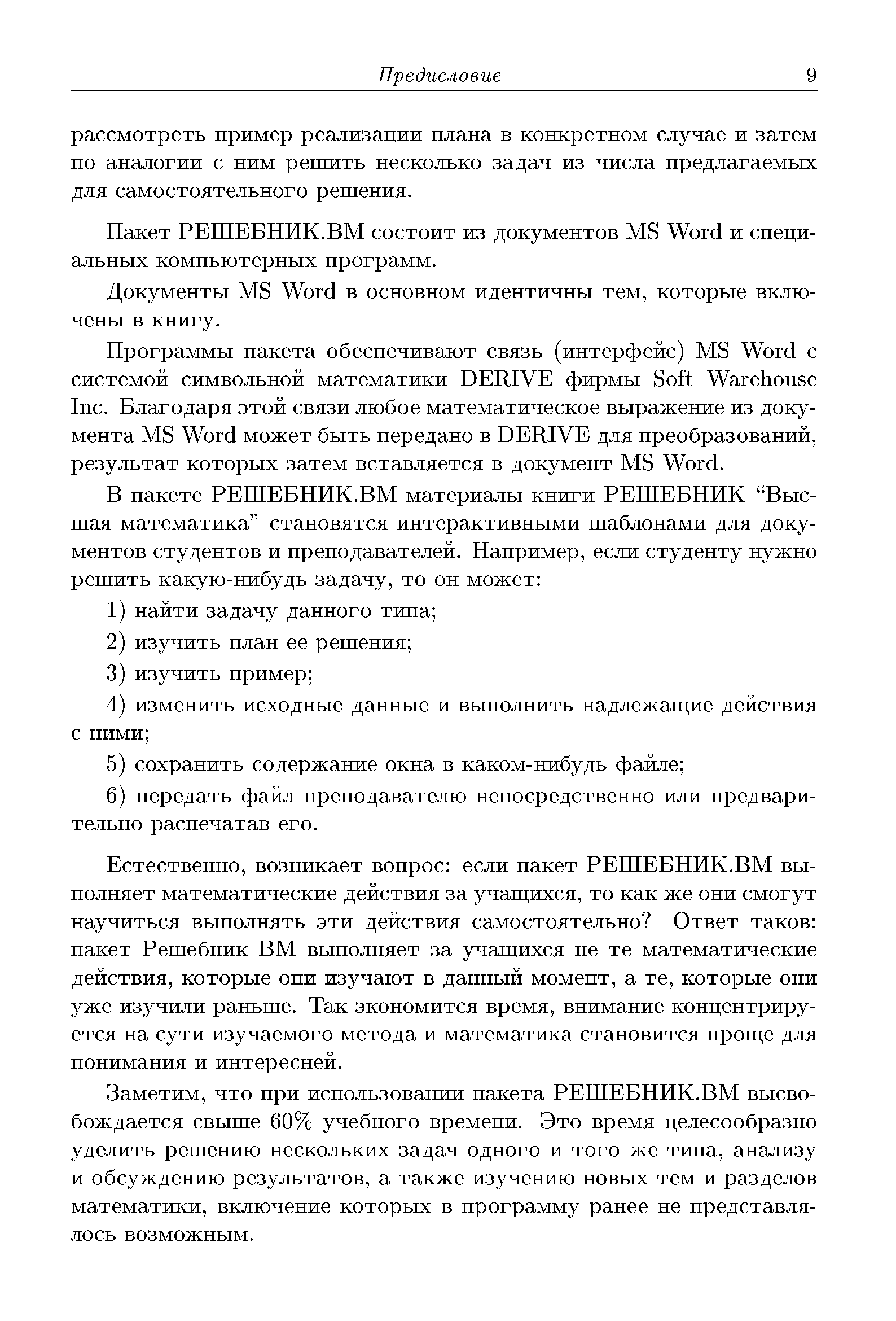 Предисловие 9

рассмотреть пример реализации плана в конкретном случае и затем по аналогии с ним решить несколько задач из числа предлагаемых для самостоятельного решения.

Пакет РЕШЕБНИК.ВМ состоит из документов MS Word и специальных компьютерных программ.

Документы MS Word в основном идентичны тем, которые включены в книгу.

Программы пакета обеспечивают связь (интерфейс) MS Word с системой символьной математики DERIVE фирмы Soft Warehouse Inc. Благодаря этой связи любое математическое выражение из документа MS Word может быть передано в DERIVE для преобразований, результат которых затем вставляется в документ MS Word.

В пакете РЕШЕБНИК.ВМ материалы книги РЕШЕБНИК “Высшая математика” становятся интерактивными шаблонами для документов студентов и преподавателей. Например, если студенту нужно решить какую-нибудь задачу, то он может:

1) найти задачу данного типа;

2) изучить план ее решения;

3) изучить пример;

4) изменить исходные данные и выполнить надлежащие действия с ними;

5) сохранить содержание окна в каком-нибудь файле;

6) передать файл преподавателю непосредственно или предварительно распечатав его.

Естественно, возникает вопрос: если пакет РЕШЕБНИК.ВМ выполняет математические действия за учащихся, то как же они смогут научиться выполнять эти действия самостоятельно? Ответ таков: пакет Решебник ВМ выполняет за учащихся не те математические действия, которые они изучают в данный момент, а те, которые они уже изучили раньше. Так экономится время, внимание концентрируется на сути изучаемого метода и математика становится проще для понимания и интересней.

Заметим, что при использовании пакета РЕШЕБНИК.ВМ высвобождается свыше 60% учебного времени. Это время целесообразно уделить решению нескольких задач одного и того же типа, анализу и обсуждению результатов, а также изучению новых тем и разделов математики, включение которых в программу ранее не представлялось возможным.